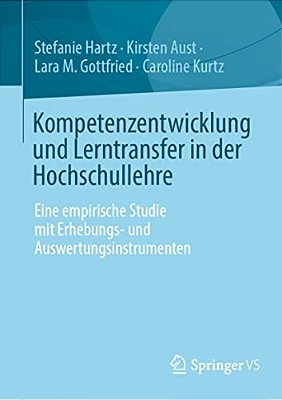 Stefanie Hartz · Kirsten Aust · Lara M. Gottfried · Caroline Kurtz

Kompetenzentwicklung und Lerntransfer in der Hochschullehre

Eine empirische Studie mit Erhebungs- und Auswertungsinstrumenten

Springer VS